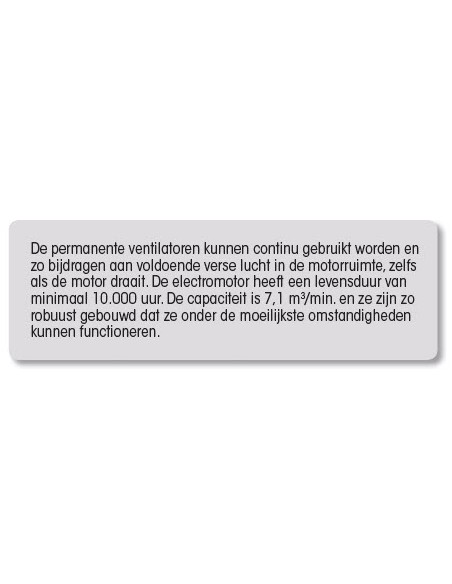 De permanente ventilatoren kunnen continu gebruikt worden en zo bijdragen aan voldoende verse lucht in de motorruimte, zelfs als de motor draait. De electromotor heeft een levensduur van minimaal 10.000 uur. De capaciteit is 7,1 m³/min. en ze zijn zo robuust gebouwd dat ze onder de moeilijkste omstandigheden kunnen functioneren.